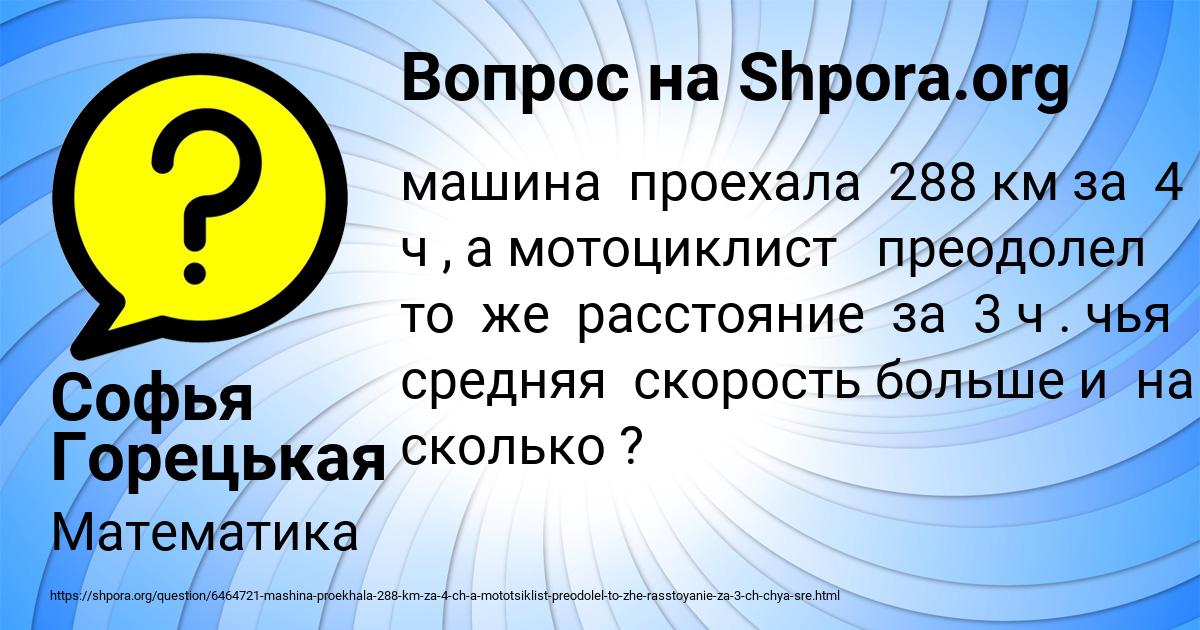 Вопрос на Shpora.org

машина проехала 288 км за 4 ч , а мотоциклист преодолел то же расстояние за 3 ч . чья средняя скорость больше и на сколько ?

Софья Горецькая

Математика

https://shpora.org/question/6464721-mashina-proekhala-288-km-za-4-ch-a-mototsiklist-preodolel-to-zhe-rasstoyanie-za-3-ch-chya-sre.html